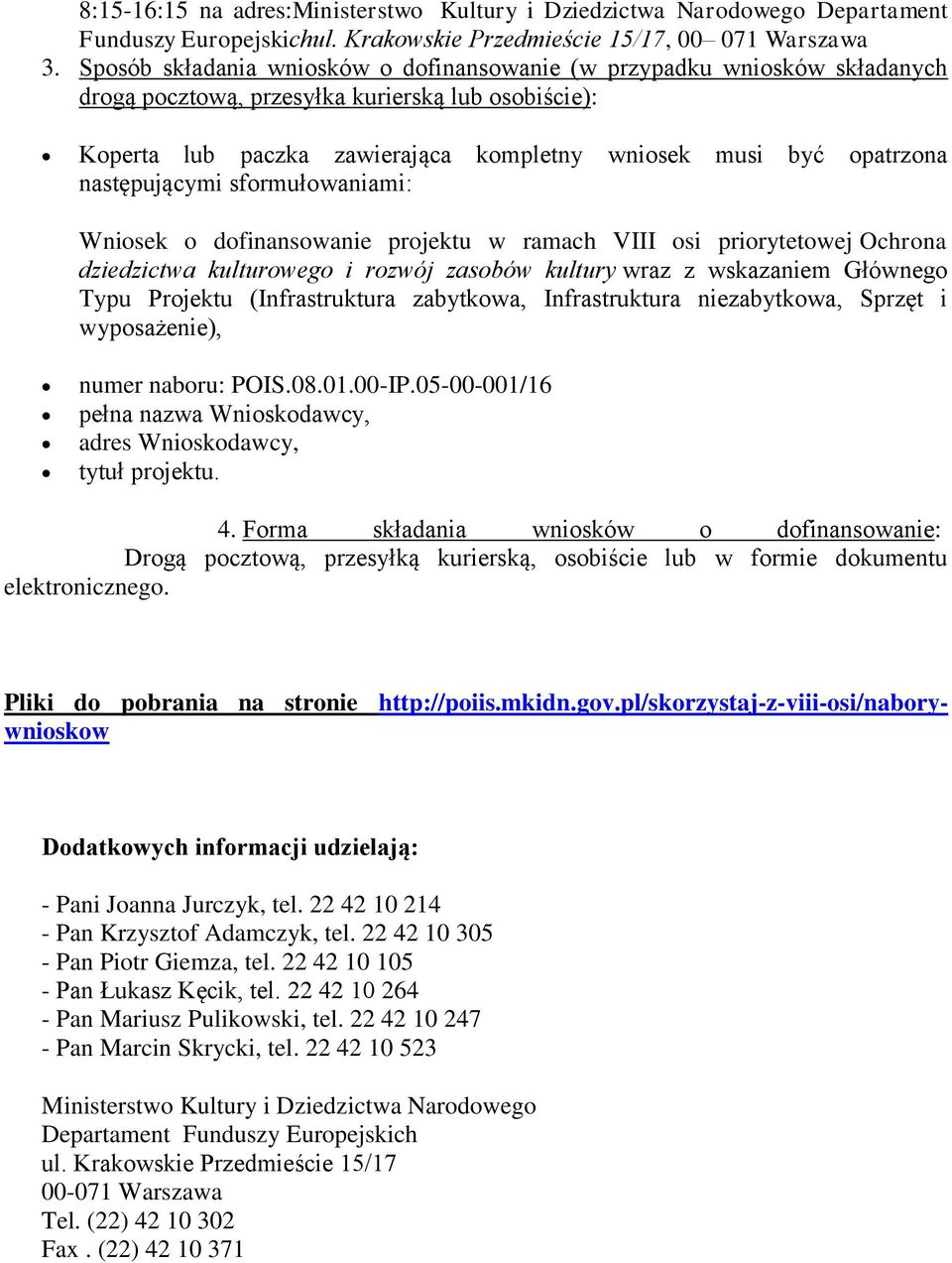 8:15-16:15 na adres:Ministerstwo Kultury i Dziedzictwa Narodowego Departament Funduszy Europejskichul. Krakowskie Przedmieście 15/17, 00– 071 Warszawa

3. Sposób składania wniosków o dofinansowanie (w przypadku wniosków składanych drogą pocztową, przesyłka kurierską lub osobiście):

• Koperta lub paczka zawierająca kompletny wniosek musi być opatrzona następującymi sformułowaniami:

Wniosek o dofinansowanie projektu w ramach VIII osi priorytetowej Ochrona dziedzictwa kulturowego i rozwój zasobów kultury wraz z wskazaniem Głównego Typu Projektu (Infrastruktura zabytkowa, Infrastruktura niezabytkowa, Sprzęt i wyposażenie),

• numer naboru: POIS.08.01.00-IP.05-00-001/16
• pełna nazwa Wnioskodawcy,
• adres Wnioskodawcy,
• tytuł projektu.

4. Forma składania wniosków o dofinansowanie: Drogą pocztową, przesyłką kurierską, osobiście lub w formie dokumentu elektronicznego.

Pliki do pobrania na stronie http://poiis.mkidn.gov.pl/skorzystaj-z-viii-osi/nabory-wnioskow

Dodatkowych informacji udzielają:

- Pani Joanna Jurczyk, tel. 22 42 10 214
- Pan Krzysztof Adamczyk, tel. 22 42 10 305
- Pan Piotr Giemza, tel. 22 42 10 105
- Pan Łukasz Kęcik, tel. 22 42 10 264
- Pan Mariusz Pulikowski, tel. 22 42 10 247
- Pan Marcin Skrycki, tel. 22 42 10 523

Ministerstwo Kultury i Dziedzictwa Narodowego
Departament Funduszy Europejskich
ul. Krakowskie Przedmieście 15/17
00-071 Warszawa
Tel. (22) 42 10 302
Fax . (22) 42 10 371